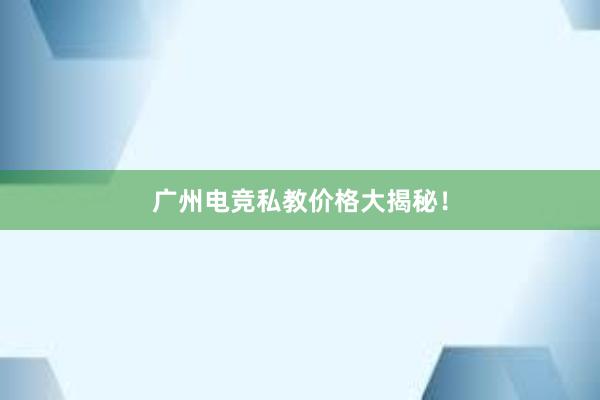 广州电竞私教价格大揭秘！